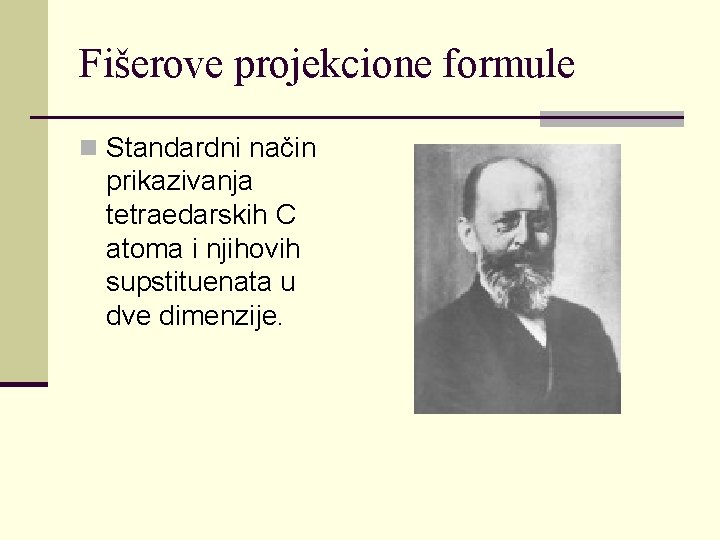 Fišerove projekcione formule

Standardni način prikazivanja tetraedarskih C atoma i njihovih supstituenata u dve dimenzije.